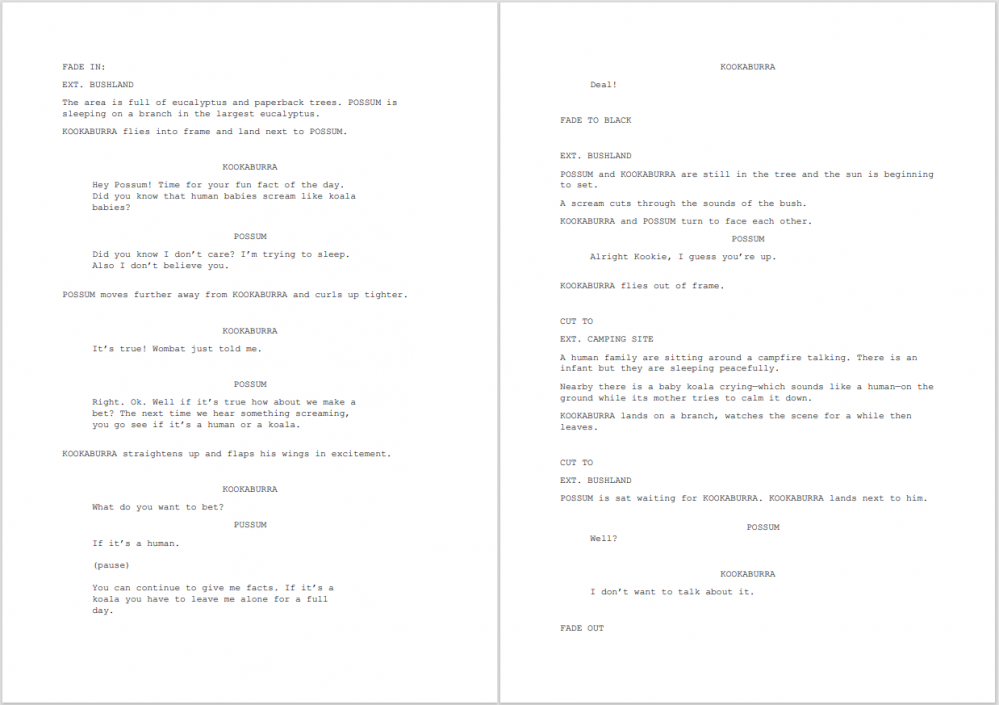 FADE IN:

EXT. BUSHLAND

The area is full of eucalyptus and paperback trees. POSSUM is sleeping on a branch in the largest eucalyptus.

KOOKABURRA flies into frame and land next to POSSUM.

KOOKABURRA

Hey Possum! Time for your fun fact of the day. Did you know that human babies scream like koala babies?

POSSUM

Did you know I don't care? I'm trying to sleep. Also I don't believe you.

POSSUM moves further away from KOOKABURRA and curls up tighter.

KOOKABURRA

It's true! Wombat just told me.

POSSUM

Right. Ok. Well if it's true how about we make a bet? The next time we hear something screaming, you go see if it's a human or a koala.

KOOKABURRA straightens up and flaps his wings in excitement.

KOOKABURRA

What do you want to bet?

POSSUM

If it's a human.

(pause)

You can continue to give me facts. If it's a koala you have to leave me alone for a full day.

KOOKABURRA

Deal!

FADE TO BLACK

EXT. BUSHLAND

POSSUM and KOOKABURRA are still in the tree and the sun is beginning to set.

A scream cuts through the sounds of the bush.

KOOKABURRA and POSSUM turn to face each other.

POSSUM

Alright Kookie, I guess you're up.

KOOKABURRA flies out of frame.

CUT TO

EXT. CAMPING SITE

A human family are sitting around a campfire talking. There is an infant but they are sleeping peacefully.

Nearby there is a baby koala crying—which sounds like a human—on the ground while its mother tries to calm it down.

KOOKABURRA lands on a branch, watches the scene for a while then leaves.

CUT TO

EXT. BUSHLAND

POSSUM is sat waiting for KOOKABURRA. KOOKABURRA lands next to him.

POSSUM

Well?

KOOKABURRA

I don't want to talk about it.

FADE OUT